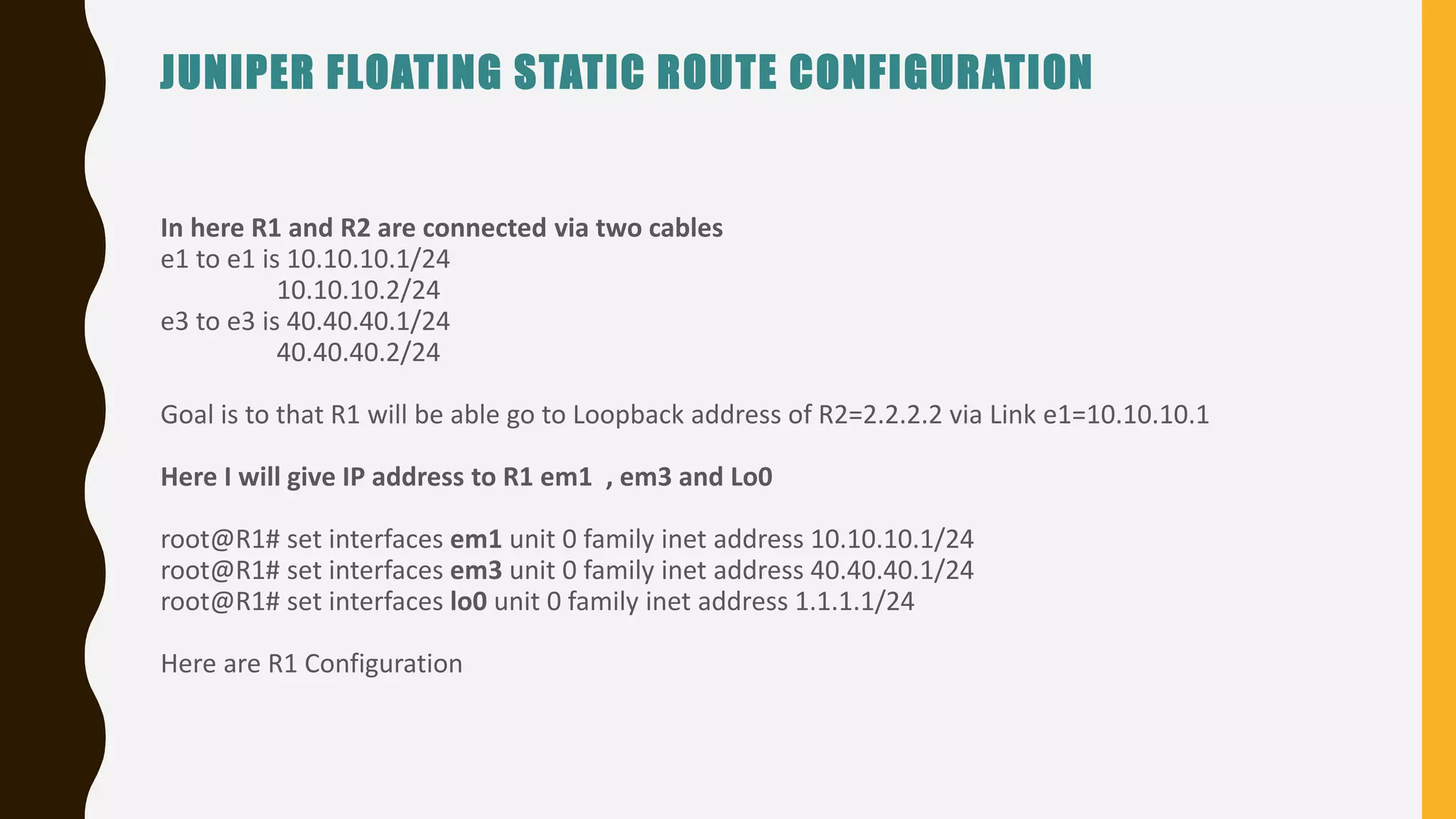 JUNIPER FLOATING STATIC ROUTE CONFIGURATION

In here R1 and R2 are connected via two cables
e1 to e1 is 10.10.10.1/24
10.10.10.2/24
e3 to e3 is 40.40.40.1/24
40.40.40.2/24

Goal is to that R1 will be able go to Loopback address of R2=2.2.2.2 via Link e1=10.10.10.1

Here I will give IP address to R1 em1 , em3 and Lo0

root@R1# set interfaces em1 unit 0 family inet address 10.10.10.1/24
root@R1# set interfaces em3 unit 0 family inet address 40.40.40.1/24
root@R1# set interfaces lo0 unit 0 family inet address 1.1.1.1/24

Here are R1 Configuration